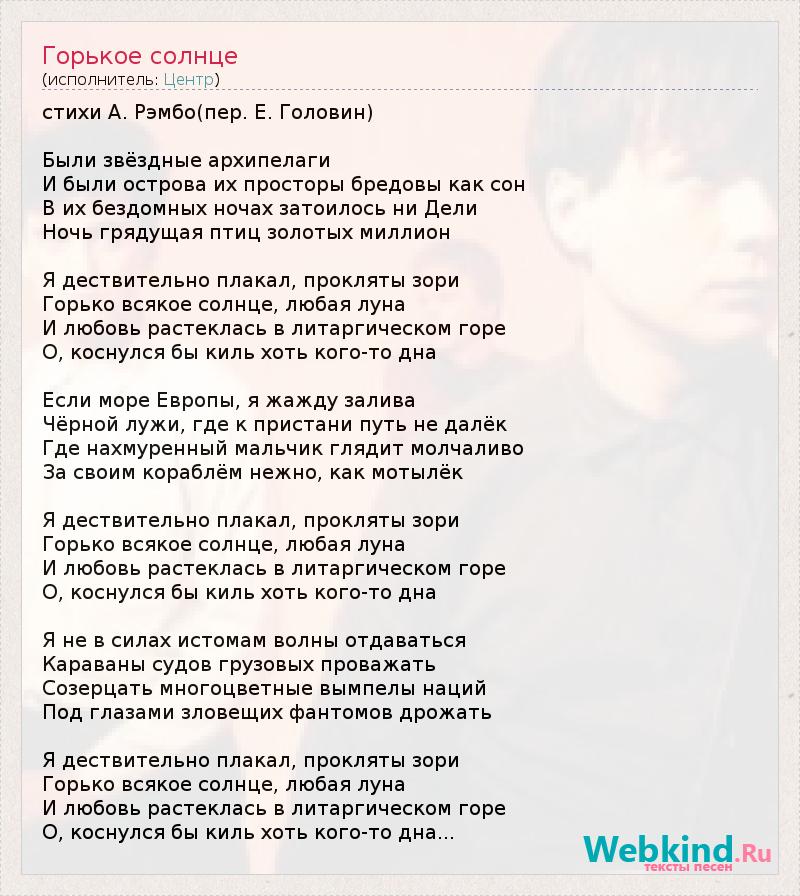 Горькое солнце
(исполнитель: Центр)

стихи А. Рэмбо(пер. Е. Головин)

Были звёздные архипелаги
И были острова их просторы бредовы как сон
В их бездомных ночах затоилось ни Дели
Ночь грядущая птиц золотых миллион

Я дествительно плакал, прокляты зори
Горько всякое солнце, любая луна
И любовь растеклась в литаргическом горе
О, коснулся бы киль хоть кого-то дна

Если море Европы, я жажду залива
Чёрной лужи, где к пристани путь не далёк
Где нахмуренный мальчик глядит молчаливо
За своим кораблём нежно, как мотылёк

Я дествительно плакал, прокляты зори
Горько всякое солнце, любая луна
И любовь растеклась в литаргическом горе
О, коснулся бы киль хоть кого-то дна

Я не в силах истомам волны отдаваться
Караваны судов грузовых проважать
Созерцать многоцветные вымпелы наций
Под глазами зловещих фантомов дрожать

Я дествительно плакал, прокляты зори
Горько всякое солнце, любая луна
И любовь растеклась в литаргическом горе
О, коснулся бы киль хоть кого-то дна...

Webkind.Ru
тексты песен